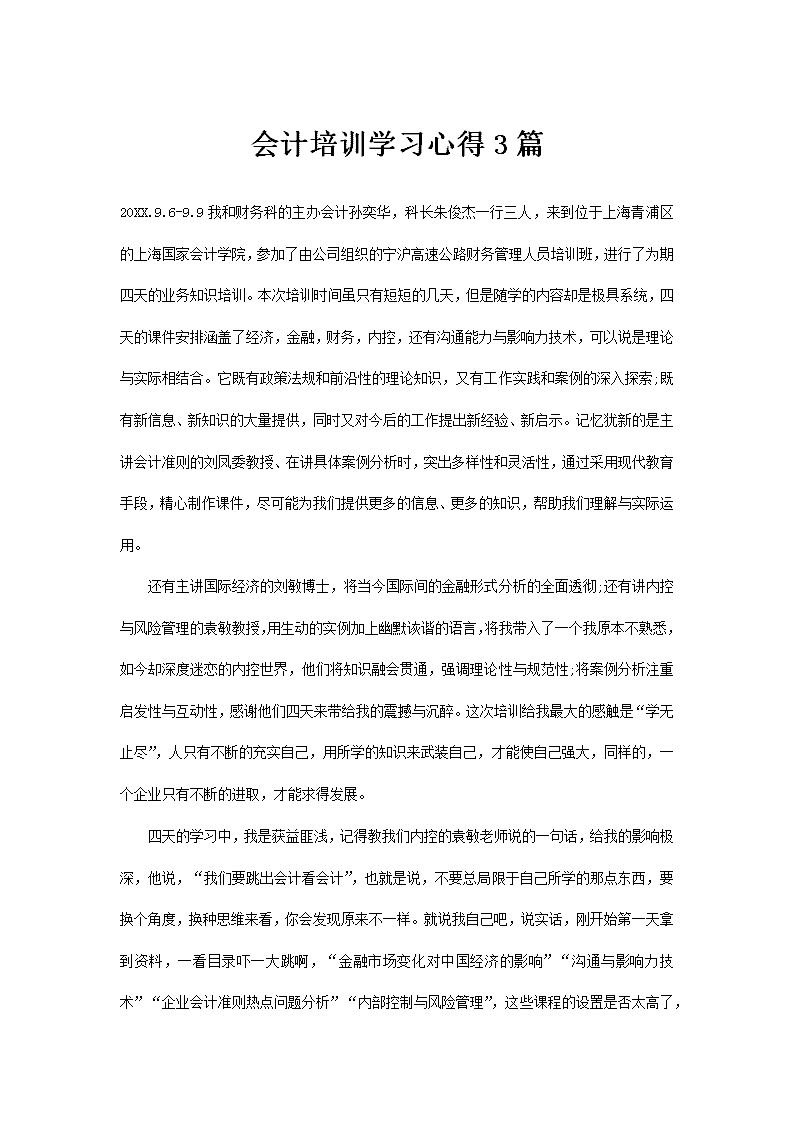 会计培训学习心得3篇

20XX.9.6-9.9我和财务科的主办会计孙奕华，科长朱俊杰一行三人，来到位于上海青浦区的上海国家会计学院，参加了由公司组织的宁沪高速公路财务管理人员培训班，进行了为期四天的业务知识培训。本次培训时间虽只有短短的几天，但是随学的内容却是极具系统，四天的课件安排涵盖了经济，金融，财务，内控，还有沟通能力与影响力技术，可以说是理论与实际相结合。它既有政策法规和前沿性的理论知识，又有工作实践和案例的深入探索;既有新信息、新知识的大量提供，同时又对今后的工作提出新经验、新启示。记忆犹新的是主讲会计准则的刘凤委教授、在讲具体案例分析时，突出多样性和灵活性，通过采用现代教育手段，精心制作课件，尽可能为我们提供更多的信息、更多的知识，帮助我们理解与实际运用。

还有主讲国际经济的刘敏博士，将当今国际间的金融形式分析的全面透彻;还有讲内控与风险管理的袁敏教授,用生动的实例加上幽默诙谐的语言,将我带入了一个我原本不熟悉，如今却深度迷恋的内控世界，他们将知识融会贯通，强调理论性与规范性;将案例分析注重启发性与互动性，感谢他们四天来带给我的震撼与沉醉。这次培训给我最大的感触是“学无止尽”，人只有不断的充实自己，用所学的知识来武装自己，才能使自己强大，同样的，一个企业只有不断的进取，才能求得发展。

四天的学习中，我是获益匪浅，记得教我们内控的袁敏老师说的一句话，给我的影响极深，他说，“我们要跳出会计看会计”，也就是说，不要总局限于自己所学的那点东西，要换个角度，换种思维来看，你会发现原来不一样。就说我自己吧，说实话，刚开始第一天拿到资料，一看目录吓一大跳啊，“金融市场变化对中国经济的影响”“沟通与影响力技术”“企业会计准则热点问题分析”“内部控制与风险管理”，这些课程的设置是否太高了，